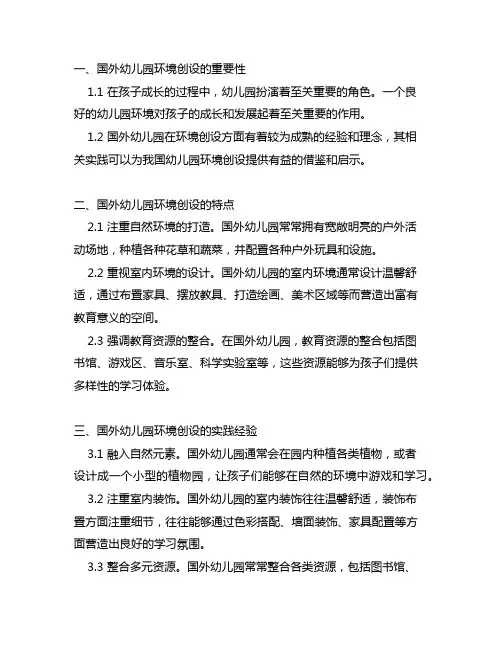 一、国外幼儿园环境创设的重要性

1.1 在孩子成长的过程中，幼儿园扮演着至关重要的角色。一个良好的幼儿园环境对孩子的成长和发展起着至关重要的作用。

1.2 国外幼儿园在环境创设方面有着较为成熟的经验和理念，其相关实践可以为我国幼儿园环境创设提供有益的借鉴和启示。

二、国外幼儿园环境创设的特点

2.1 注重自然环境的打造。国外幼儿园常常拥有宽敞明亮的户外活动场地，种植各种花草和蔬菜，并配置各种户外玩具和设施。

2.2 重视室内环境的设计。国外幼儿园的室内环境通常设计温馨舒适，通过布置家具、摆放教具、打造绘画、美术区域等而营造出富有教育意义的空间。

2.3 强调教育资源的整合。在国外幼儿园，教育资源的整合包括图书馆、游戏区、音乐室、科学实验室等，这些资源能够为孩子们提供多样性的学习体验。

三、国外幼儿园环境创设的实践经验

3.1 融入自然元素。国外幼儿园通常会在园内种植各类植物，或者设计成一个小型的植物园，让孩子们能够在自然的环境中游戏和学习。

3.2 注重室内装饰。国外幼儿园的室内装饰往往温馨舒适，装饰布置方面注重细节，往往能够通过色彩搭配、墙面装饰、家具配置等方面营造出良好的学习氛围。

3.3 整合多元资源。国外幼儿园常常整合各类资源，包括图书馆、